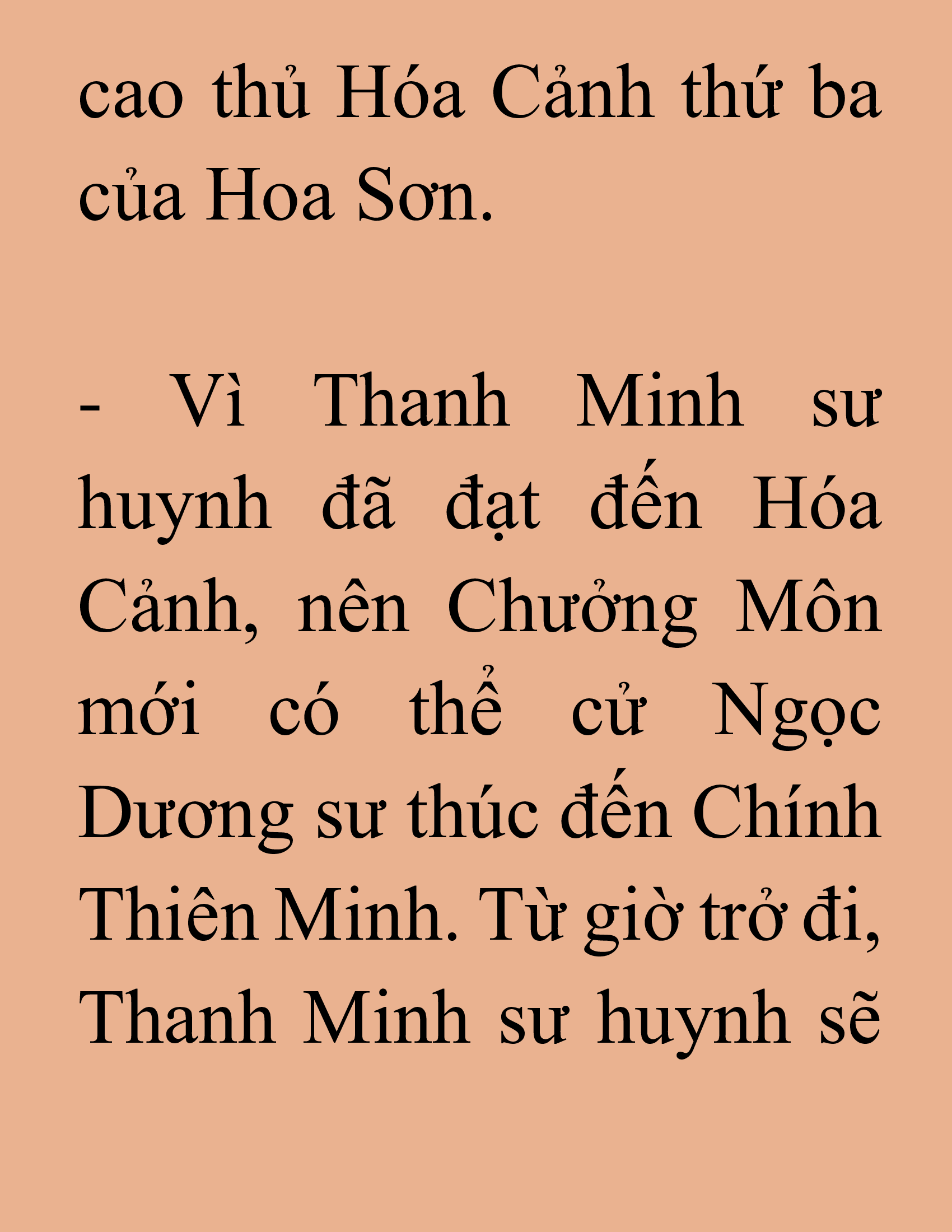 cao thủ Hóa Cảnh thứ ba của Hoa Sơn.

- Vì Thanh Minh sư huynh đã đạt đến Hóa Cảnh, nên Chưởng Môn mới có thể cử Ngọc Dương sư thúc đến Chính Thiên Minh. Từ giờ trở đi, Thanh Minh sư huynh sẽ